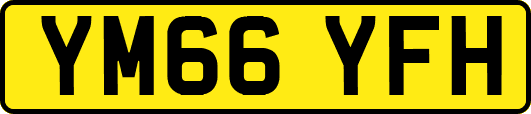 YM66 YFH